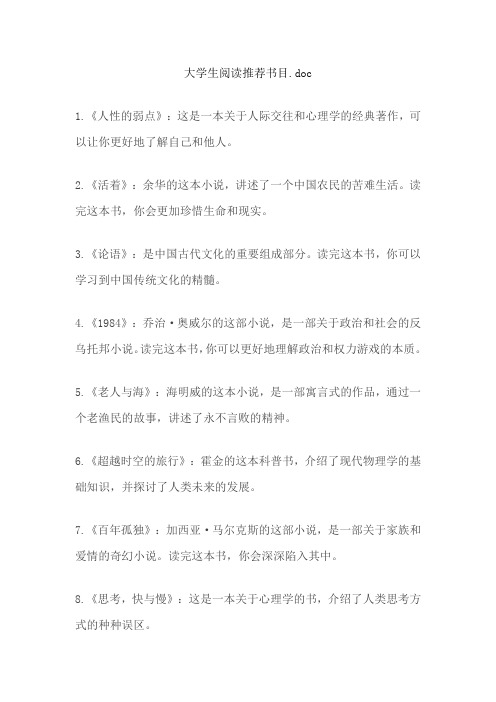 大学生阅读推荐书目.doc

1.《人性的弱点》：这是一本关于人际交往和心理学的经典著作，可以让你更好地了解自己和他人。

2.《活着》：余华的这本小说，讲述了一个中国农民的苦难生活。读完这本书，你会更加珍惜生命和现实。

3.《论语》：是中国古代文化的重要组成部分。读完这本书，你可以学习到中国传统文化的精髓。

4.《1984》：乔治·奥威尔的这部小说，是一部关于政治和社会的反乌托邦小说。读完这本书，你可以更好地理解政治和权力游戏的本质。

5.《老人与海》：海明威的这本小说，是一部寓言式的作品，通过一个老渔民的故事，讲述了永不言败的精神。

6.《超越时空的旅行》：霍金的这本科普书，介绍了现代物理学的基础知识，并探讨了人类未来的发展。

7.《百年孤独》：加西亚·马尔克斯的这部小说，是一部关于家族和爱情的奇幻小说。读完这本书，你会深深陷入其中。

8.《思考，快与慢》：这是一本关于心理学的书，介绍了人类思考方式的种种误区。